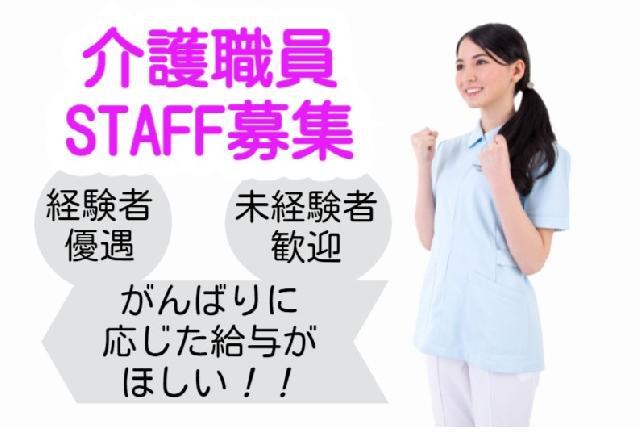 介護職員
STAFF募集

経験者
優遇

未経験者
歓迎

がんばりに
応じた給与が
ほしい！！